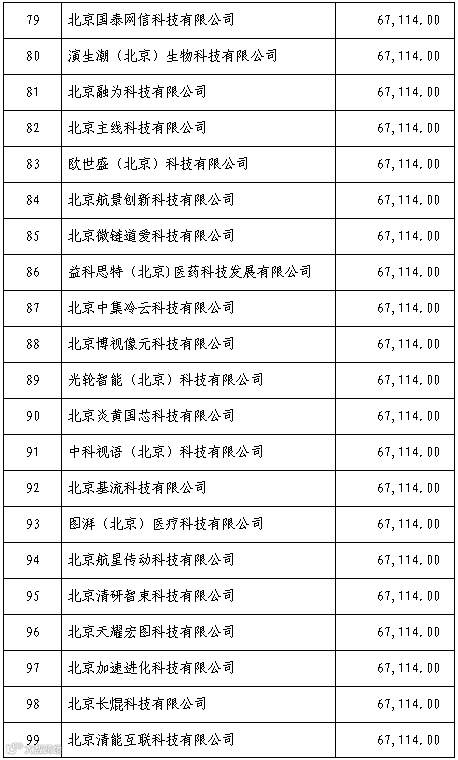 | 79 | 北京国泰网信科技有限公司 | 67,114.00 |
|---|---|---|
| 80 | 演生潮（北京）生物科技有限公司 | 67,114.00 |
| 81 | 北京融为科技有限公司 | 67,114.00 |
| 82 | 北京主线科技有限公司 | 67,114.00 |
| 83 | 欧世盛（北京）科技有限公司 | 67,114.00 |
| 84 | 北京航景创新科技有限公司 | 67,114.00 |
| 85 | 北京微链道爱科技有限公司 | 67,114.00 |
| 86 | 益科思特（北京）医药科技发展有限公司 | 67,114.00 |
| 87 | 北京中集冷云科技有限公司 | 67,114.00 |
| 88 | 北京博视像元科技有限公司 | 67,114.00 |
| 89 | 光轮智能（北京）科技有限公司 | 67,114.00 |
| 90 | 北京炎黄国芯科技有限公司 | 67,114.00 |
| 91 | 中科视语（北京）科技有限公司 | 67,114.00 |
| 92 | 北京基流科技有限公司 | 67,114.00 |
| 93 | 图湃（北京）医疗科技有限公司 | 67,114.00 |
| 94 | 北京航星传动科技有限公司 | 67,114.00 |
| 95 | 北京清研智束科技有限公司 | 67,114.00 |
| 96 | 北京天耀宏图科技有限公司 | 67,114.00 |
| 97 | 北京加速进化科技有限公司 | 67,114.00 |
| 98 | 北京长焜科技有限公司 | 67,114.00 |
| 99 | 北京清能互联科技有限公司 | 67,114.00 |